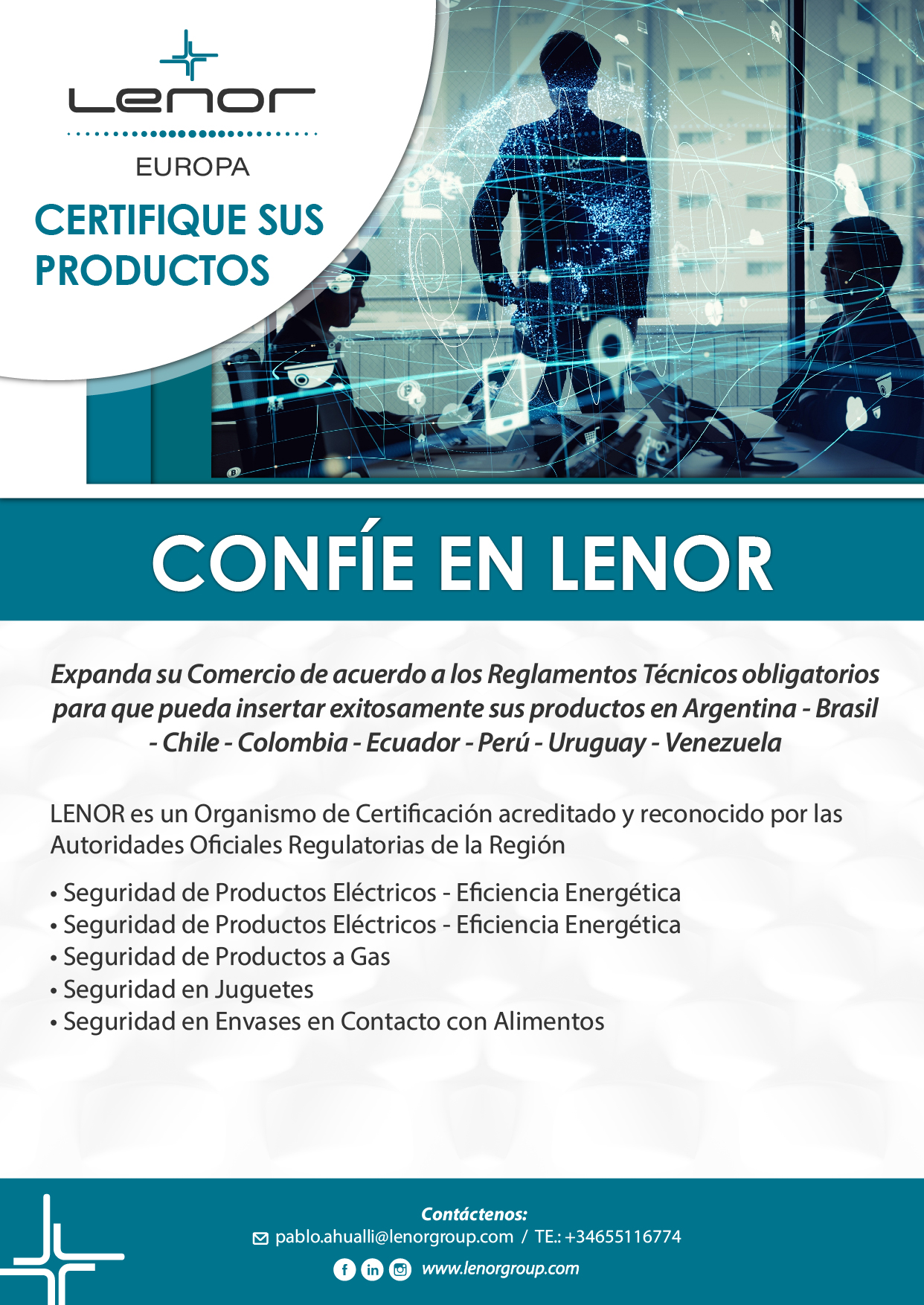 Lenor
EUROPA

CERTIFIQUE SUS PRODUCTOS

CONFÍE EN LENOR

Expanda su Comercio de acuerdo a los Reglamentos Técnicos obligatorios para que pueda insertar exitosamente sus productos en Argentina - Brasil - Chile - Colombia - Ecuador - Perú - Uruguay - Venezuela

LENOR es un Organismo de Certificación acreditado y reconocido por las Autoridades Oficiales Regulatorias de la Región

• Seguridad de Productos Eléctricos - Eficiencia Energética
• Seguridad de Productos Eléctricos - Eficiencia Energética
• Seguridad de Productos a Gas
• Seguridad en Juguetes
• Seguridad en Envases en Contacto con Alimentos

Contáctenos:
pablo.ahualli@lenorgroup.com / TE.: +34655116774
www.lenorgroup.com